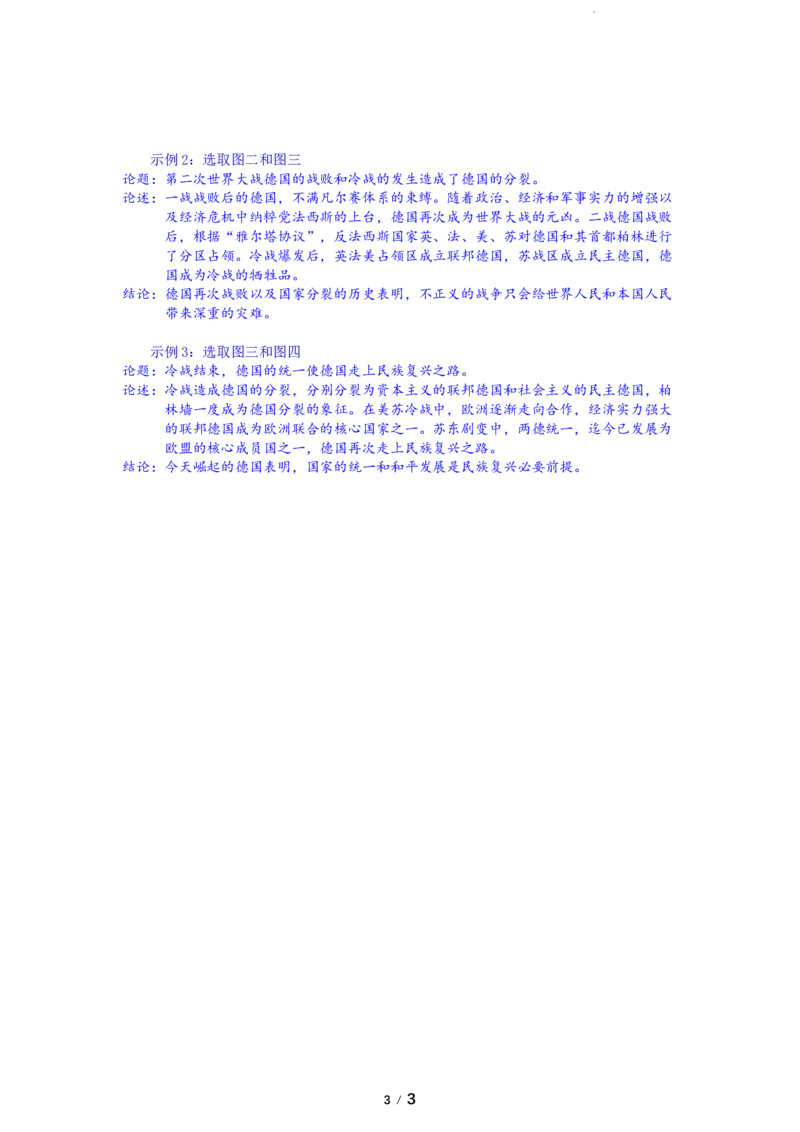 示例2：选取图二和图三

论题：第二次世界大战德国的战败和冷战的发生造成了德国的分裂。

论述：一战战败后的德国，不满凡尔赛体系的束缚。随着政治、经济和军事实力的增强以及经济危机中纳粹党法西斯的上台，德国再次成为世界大战的元凶。二战德国战败后，根据“雅尔塔协议”，反法西斯国家英、法、美、苏对德国和其首都柏林进行了分区占领。冷战爆发后，英法美占领区成立联邦德国，苏战区成立民主德国，德国成为冷战的牺牲品。

结论：德国再次战败以及国家分裂的历史表明，不正义的战争只会给世界人民和本国人民带来深重的灾难。

示例3：选取图三和图四

论题：冷战结束，德国的统一使德国走上民族复兴之路。

论述：冷战造成德国的分裂，分别分裂为资本主义的联邦德国和社会主义的民主德国，柏林墙一度成为德国分裂的象征。在美苏冷战中，欧洲逐渐走向合作，经济实力强大的联邦德国成为欧洲联合的核心国家之一。苏东剧变中，两德统一，迄今已发展为欧盟的核心成员国之一，德国再次走上民族复兴之路。

结论：今天崛起的德国表明，国家的统一和和平发展是民族复兴必要前提。

3 / 3